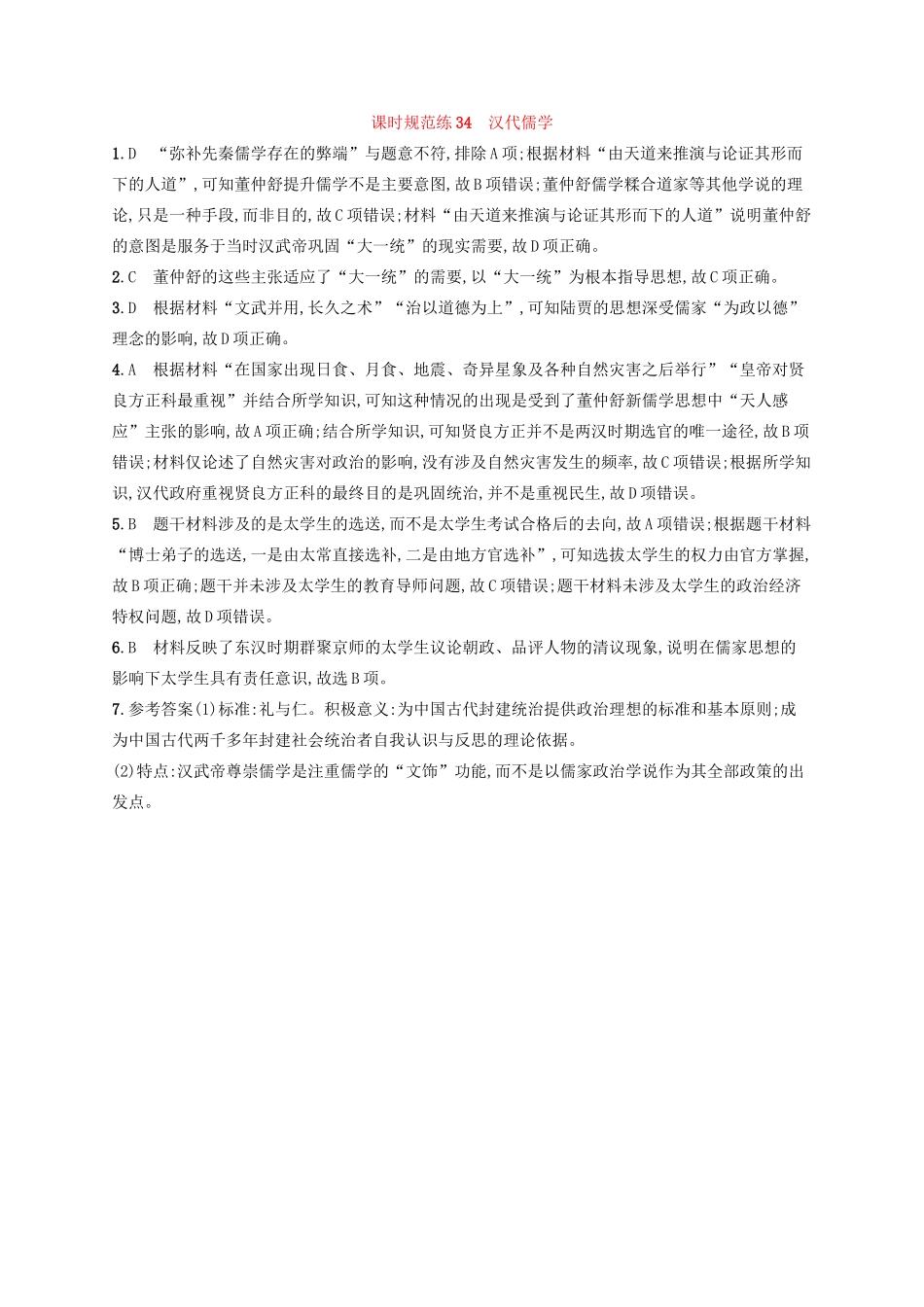 课时规范练34　汉代儒学

1.D　“弥补先秦儒学存在的弊端”与题意不符,排除A项;根据材料“由天道来推演与论证其形而下的人道”,可知董仲舒提升儒学不是主要意图,故B项错误;董仲舒儒学糅合道家等其他学说的理论,只是一种手段,而非目的,故C项错误;材料“由天道来推演与论证其形而下的人道”说明董仲舒的意图是服务于当时汉武帝巩固“大一统”的现实需要,故D项正确。

2.C　董仲舒的这些主张适应了“大一统”的需要,以“大一统”为根本指导思想,故C项正确。

3.D　根据材料“文武并用,长久之术”“治以道德为上”,可知陆贾的思想深受儒家“为政以德”理念的影响,故D项正确。

4.A　根据材料“在国家出现日食、月食、地震、奇异星象及各种自然灾害之后举行”“皇帝对贤良方正科最重视”并结合所学知识,可知这种情况的出现是受到了董仲舒新儒学思想中“天人感应”主张的影响,故A项正确;结合所学知识,可知贤良方正并不是两汉时期选官的唯一途径,故B项错误;材料仅论述了自然灾害对政治的影响,没有涉及自然灾害发生的频率,故C项错误;根据所学知识,汉代政府重视贤良方正科的最终目的是巩固统治,并不是重视民生,故D项错误。

5.B　题干材料涉及的是太学生的选送,而不是太学生考试合格后的去向,故A项错误;根据题干材料“博士弟子的选送,一是由太常直接选补,二是由地方官选补”,可知选拔太学生的权力由官方掌握,故B项正确;题干并未涉及太学生的教育导师问题,故C项错误;题干材料未涉及太学生的政治经济特权问题,故D项错误。

6.B　材料反映了东汉时期群聚京师的太学生议论朝政、品评人物的清议现象,说明在儒家思想的影响下太学生具有责任意识,故选B项。

7.参考答案(1)标准:礼与仁。积极意义:为中国古代封建统治提供政治理想的标准和基本原则;成为中国古代两千多年封建社会统治者自我认识与反思的理论依据。

(2)特点:汉武帝尊崇儒学是注重儒学的“文饰”功能,而不是以儒家政治学说作为其全部政策的出发点。